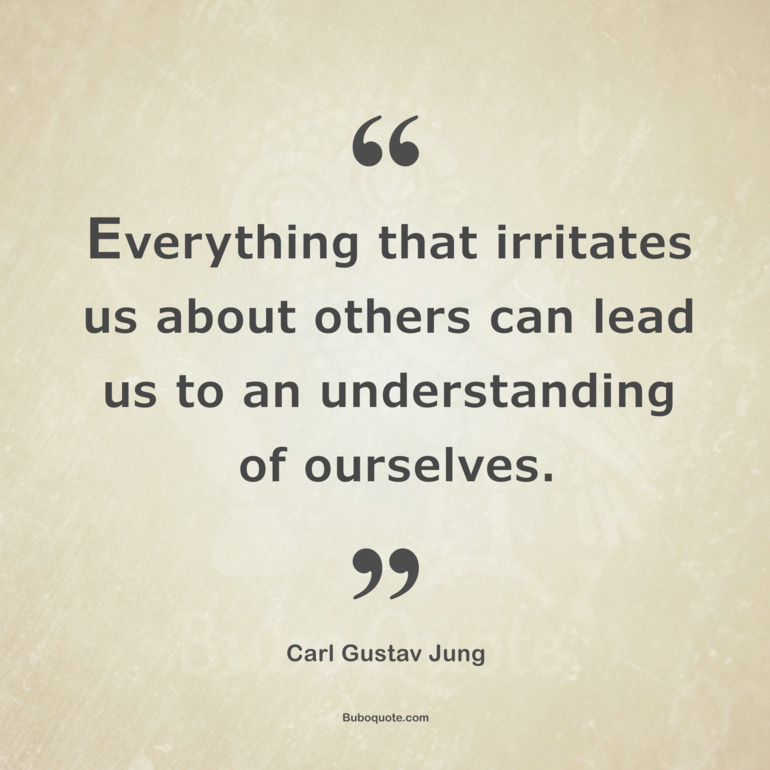 “

Everything that irritates us about others can lead us to an understanding of ourselves.

”

Carl Gustav Jung

Buboquote.com